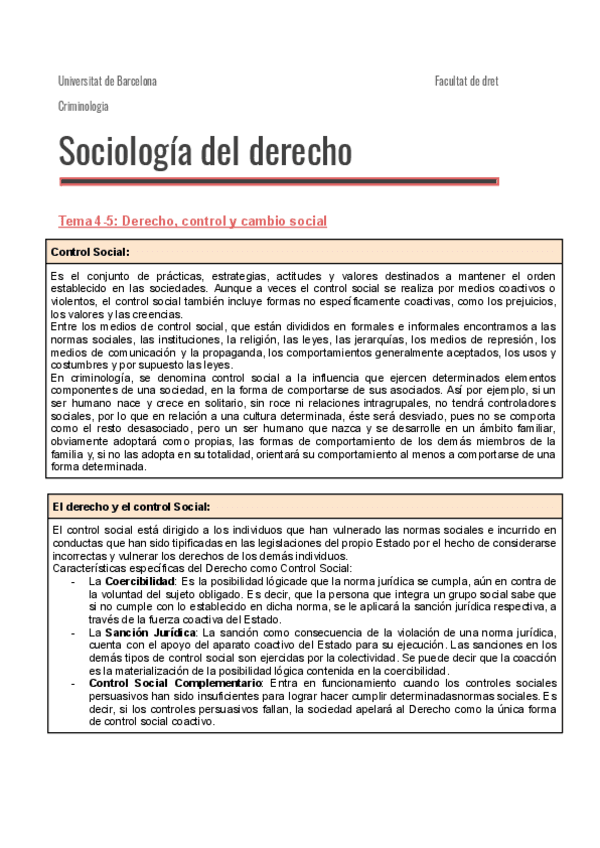 Universitat de Barcelona

Facultat de dret

Criminologia

Sociología del derecho

Tema 4-5: Derecho, control y cambio social

Control Social:

Es el conjunto de prácticas, estrategias, actitudes y valores destinados a mantener el orden establecido en las sociedades. Aunque a veces el control social se realiza por medios coactivos o violentos, el control social también incluye formas no específicamente coactivas, como los prejuicios, los valores y las creencias.
Entre los medios de control social, que están divididos en formales e informales encontramos a las normas sociales, las instituciones, la religión, las leyes, las jerarquías, los medios de represión, los medios de comunicación y la propaganda, los comportamientos generalmente aceptados, los usos y costumbres y por supuesto las leyes.
En criminología, se denomina control social a la influencia que ejercen determinados elementos componentes de una sociedad, en la forma de comportarse de sus asociados. Así por ejemplo, si un ser humano nace y crece en solitario, sin roce ni relaciones intragrupales, no tendrá controladores sociales, por lo que en relación a una cultura determinada, éste será desviado, pues no se comporta como el resto desasociado, pero un ser humano que nazca y se desarrolle en un ámbito familiar, obviamente adoptará como propias, las formas de comportamiento de los demás miembros de la familia y, si no las adopta en su totalidad, orientará su comportamiento al menos a comportarse de una forma determinada.

El derecho y el control Social:

El control social está dirigido a los individuos que han vulnerado las normas sociales e incurrido en conductas que han sido tipificadas en las legislaciones del propio Estado por el hecho de considerarse incorrectas y vulnerar los derechos de los demás individuos.
Características específicas del Derecho como Control Social:
- La **Coercibilidad**: Es la posibilidad lógicade que la norma jurídica se cumpla, aún en contra de la voluntad del sujeto obligado. Es decir, que la persona que integra un grupo social sabe que si no cumple con lo establecido en dicha norma, se le aplicará la sanción jurídica respectiva, a través de la fuerza coactiva del Estado.
- La **Sanción Jurídica**: La sanción como consecuencia de la violación de una norma jurídica, cuenta con el apoyo del aparato coactivo del Estado para su ejecución. Las sanciones en los demás tipos de control social son ejercidas por la colectividad. Se puede decir que la coacción es la materialización de la posibilidad lógica contenida en la coercibilidad.
- **Control Social Complementario**: Entra en funcionamiento cuando los controles sociales persuasivos han sido insuficientes para lograr hacer cumplir determinadasnormas sociales. Es decir, si los controles persuasivos fallan, la sociedad apelará al Derecho como la única forma de control social coactivo.